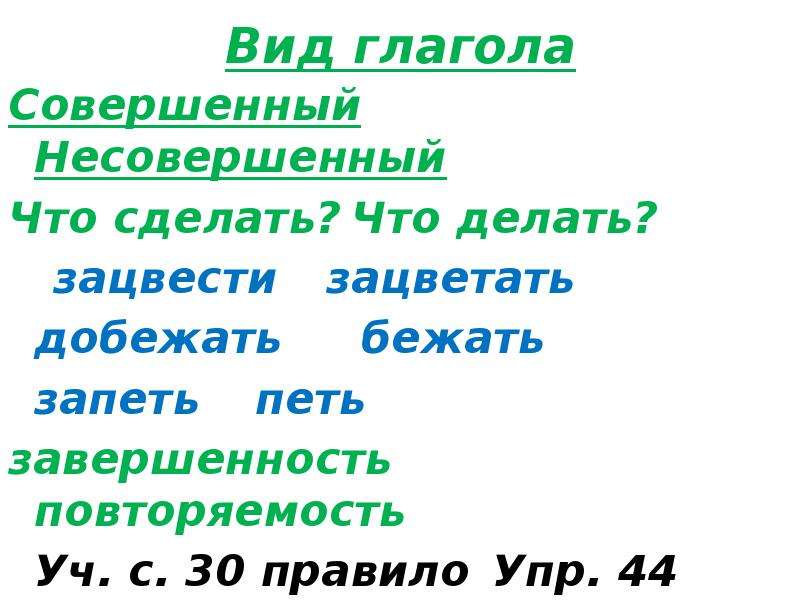 Вид глагола

Совершенный
Несовершенный

Что сделать? Что делать?

зацвести зацветать

добежать бежать

запеть петь

завершенность
повторяемость

Уч. с. 30 правило Упр. 44